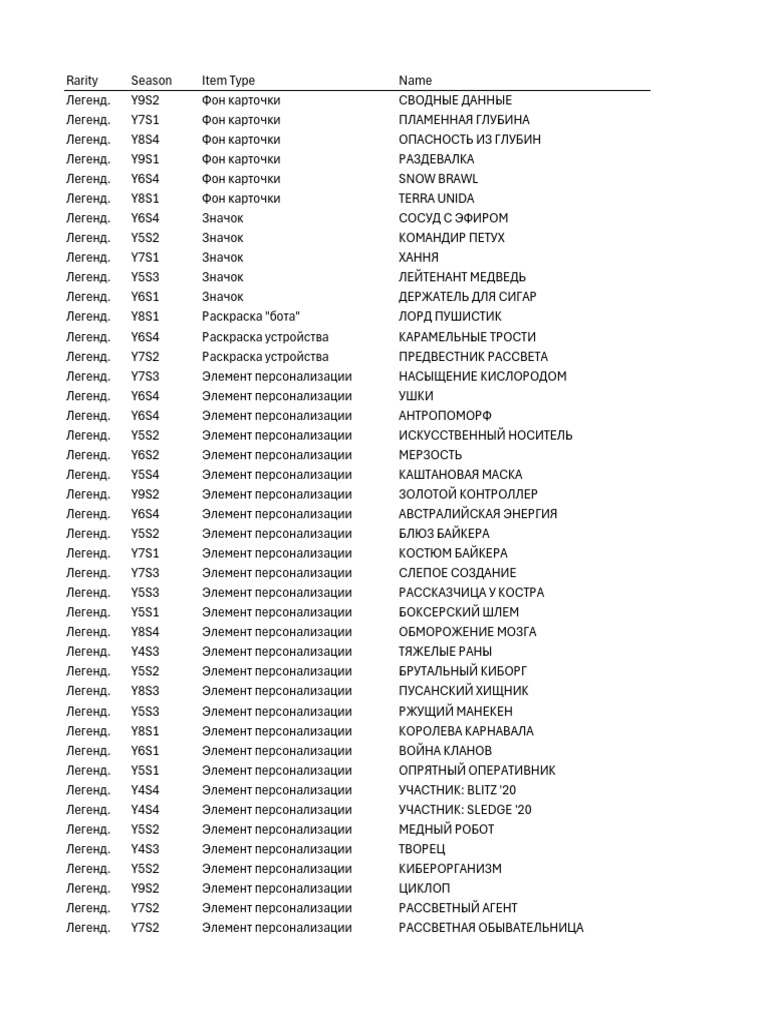 | Rarity | Season | Item Type | Name |
|---|---|---|---|
| Легенд. | Y9S2 | Фон карточки | СВОДНЫЕ ДАННЫЕ |
| Легенд. | Y7S1 | Фон карточки | ПЛАМЕННАЯ ГЛУБИНА |
| Легенд. | Y8S4 | Фон карточки | ОПАСНОСТЬ ИЗ ГЛУБИН |
| Легенд. | Y9S1 | Фон карточки | РАЗДЕВАЛКА |
| Легенд. | Y6S4 | Фон карточки | SNOW BRAWL |
| Легенд. | Y8S1 | Фон карточки | TERRA UNIDA |
| Легенд. | Y6S4 | Значок | СОСУД С ЭФИРОМ |
| Легенд. | Y5S2 | Значок | КОМАНДИР ПЕТУХ |
| Легенд. | Y7S1 | Значок | ХАННЯ |
| Легенд. | Y5S3 | Значок | ЛЕЙТЕНАНТ МЕДВЕДЬ |
| Легенд. | Y6S1 | Значок | ДЕРЖАТЕЛЬ ДЛЯ СИГАР |
| Легенд. | Y8S1 | Раскраска "бота" | ЛОРД ПУШИСТИК |
| Легенд. | Y6S4 | Раскраска устройства | КАРАМЕЛЬНЫЕ ТРОСТИ |
| Легенд. | Y7S2 | Раскраска устройства | ПРЕДВЕСТНИК РАССВЕТА |
| Легенд. | Y7S3 | Элемент персонализации | НАСЫЩЕНИЕ КИСЛОРОДОМ |
| Легенд. | Y6S4 | Элемент персонализации | УШКИ |
| Легенд. | Y6S4 | Элемент персонализации | АНТРОПОМОРФ |
| Легенд. | Y5S2 | Элемент персонализации | ИСКУССТВЕННЫЙ НОСИТЕЛЬ |
| Легенд. | Y6S2 | Элемент персонализации | МЕРЗОСТЬ |
| Легенд. | Y5S4 | Элемент персонализации | КАШТАНОВАЯ МАСКА |
| Легенд. | Y9S2 | Элемент персонализации | ЗОЛОТОЙ КОНТРОЛЛЕР |
| Легенд. | Y6S4 | Элемент персонализации | АВСТРАЛИЙСКАЯ ЭНЕРГИЯ |
| Легенд. | Y5S2 | Элемент персонализации | БЛЮЗ БАЙКЕРА |
| Легенд. | Y7S1 | Элемент персонализации | КОСТЮМ БАЙКЕРА |
| Легенд. | Y7S3 | Элемент персонализации | СЛЕПОЕ СОЗДАНИЕ |
| Легенд. | Y5S3 | Элемент персонализации | РАССКАЗЧИЦА У КОСТРА |
| Легенд. | Y5S1 | Элемент персонализации | БОКСЕРСКИЙ ШЛЕМ |
| Легенд. | Y8S4 | Элемент персонализации | ОБМОРОЖЕНИЕ МОЗГА |
| Легенд. | Y4S3 | Элемент персонализации | ТЯЖЕЛЫЕ РАНЫ |
| Легенд. | Y5S2 | Элемент персонализации | БРУТАЛЬНЫЙ КИБОРГ |
| Легенд. | Y8S3 | Элемент персонализации | ПУСАНСКИЙ ХИЩНИК |
| Легенд. | Y5S3 | Элемент персонализации | РЖУЩИЙ МАНЕКЕН |
| Легенд. | Y8S1 | Элемент персонализации | КОРОЛЕВА КАРНАВАЛА |
| Легенд. | Y6S1 | Элемент персонализации | ВОЙНА КЛАНОВ |
| Легенд. | Y5S1 | Элемент персонализации | ОПРЯТНЫЙ ОПЕРАТИВНИК |
| Легенд. | Y4S4 | Элемент персонализации | УЧАСТНИК: BLITZ '20 |
| Легенд. | Y4S4 | Элемент персонализации | УЧАСТНИК: SLEDGE '20 |
| Легенд. | Y5S2 | Элемент персонализации | МЕДНЫЙ РОБОТ |
| Легенд. | Y4S3 | Элемент персонализации | ТВОРЕЦ |
| Легенд. | Y5S2 | Элемент персонализации | КИБЕРОРГАНИЗМ |
| Легенд. | Y9S2 | Элемент персонализации | ЦИКЛОП |
| Легенд. | Y7S2 | Элемент персонализации | РАССВЕТНЫЙ АГЕНТ |
| Легенд. | Y7S2 | Элемент персонализации | РАССВЕТНАЯ ОБЫВАТЕЛЬНИЦА |